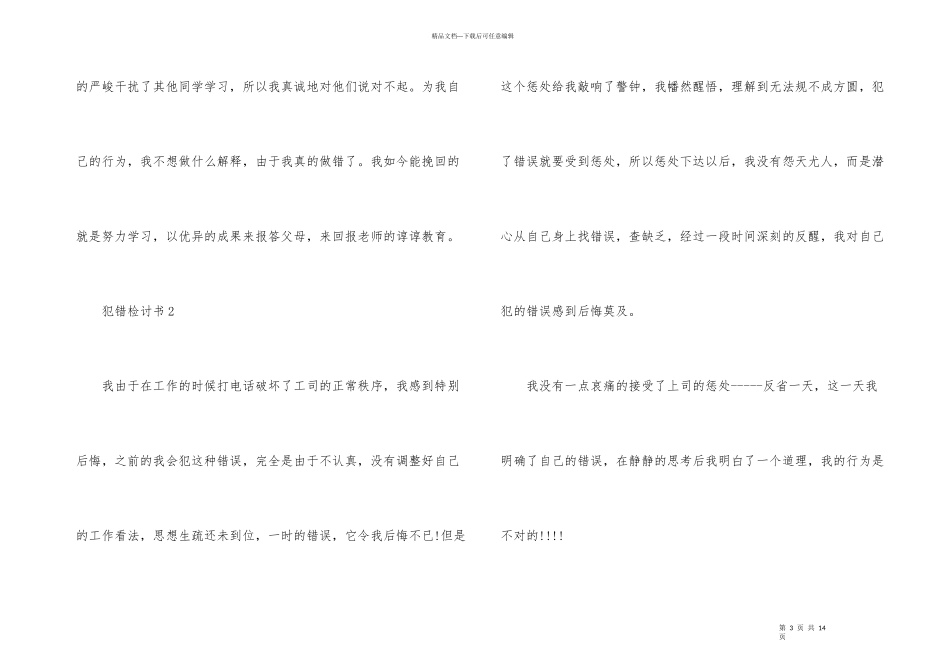 精品文档—下载后可任意编辑

的严峻干扰了其他同学学习，所以我真诚地对他们说对不起。为我自己的行为，我不想做什么解释，由于我真的做错了。我如今能挽回的就是努力学习，以优异的成果来报答父母，来回报老师的谆谆教育。

犯错检讨书2

我由于在工作的时候打电话破坏了工司的正常秩序，我感到特别后悔，之前的我会犯这种错误，完全是由于不认真，没有调整好自己的工作看法，思想生疏还未到位，一时的错误，它令我后悔不已!但是这个惩处给我敲响了警钟，我幡然醒悟，理解到无法规不成方圆，犯了错误就要受到惩处，所以惩处下达以后，我没有怨天尤人，而是潜心从自己身上找错误，查缺乏，经过一段时间深刻的反醒，我对自己犯的错误感到后悔莫及。

我没有一点哀痛的接受了上司的惩处-----反省一天，这一天我明确了自己的错误，在静静的思考后我明白了一个道理，我的行为是不对的!!!!

第 3 页 共 14 页